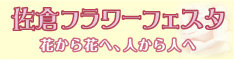 佐倉フラワーフェスタ
花から花へ、人から人へ